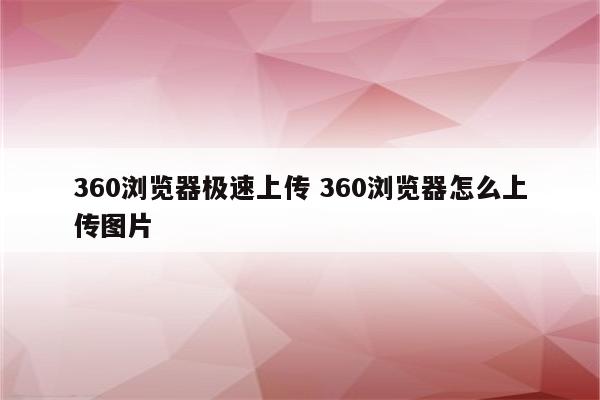 360浏览器极速上传 360浏览器怎么上传图片